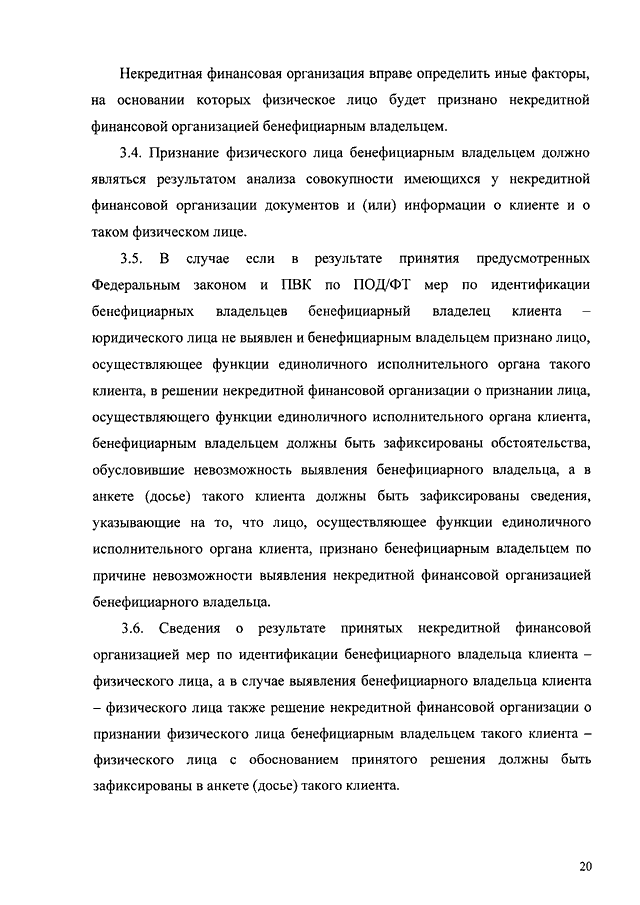 Некредитная финансовая организация вправе определить иные факторы, на основании которых физическое лицо будет признано некредитной финансовой организацией бенефициарным владельцем.

3.4. Признание физического лица бенефициарным владельцем должно являться результатом анализа совокупности имеющихся у некредитной финансовой организации документов и (или) информации о клиенте и о таком физическом лице.

3.5. В случае если в результате принятия предусмотренных Федеральным законом и ПВК по ПОД/ФТ мер по идентификации бенефициарных владельцев бенефициарный владелец клиента – юридического лица не выявлен и бенефициарным владельцем признано лицо, осуществляющее функции единоличного исполнительного органа такого клиента, в решении некредитной финансовой организации о признании лица, осуществляющего функции единоличного исполнительного органа клиента, бенефициарным владельцем должны быть зафиксированы обстоятельства, обусловившие невозможность выявления бенефициарного владельца, а в анкете (досье) такого клиента должны быть зафиксированы сведения, указывающие на то, что лицо, осуществляющее функции единоличного исполнительного органа клиента, признано бенефициарным владельцем по причине невозможности выявления некредитной финансовой организацией бенефициарного владельца.

3.6. Сведения о результате принятых некредитной финансовой организацией мер по идентификации бенефициарного владельца клиента – физического лица, а в случае выявления бенефициарного владельца клиента – физического лица также решение некредитной финансовой организации о признании физического лица бенефициарным владельцем такого клиента – физического лица с обоснованием принятого решения должны быть зафиксированы в анкете (досье) такого клиента.

20